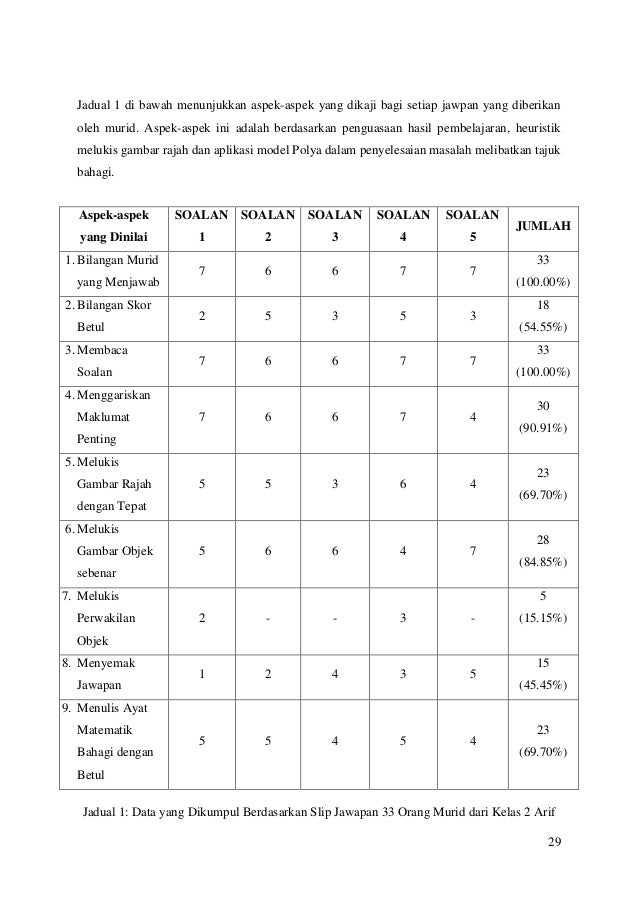 Jadual 1 di bawah menunjukkan aspek-aspek yang dikaji bagi setiap jawpan yang diberikan oleh murid. Aspek-aspek ini adalah berdasarkan penguasaan hasil pembelajaran, heuristik melukis gambar rajah dan aplikasi model Polya dalam penyelesaian masalah melibatkan tajuk bahagi.

| Aspek-aspek yang Dinilai | SOALAN 1 | SOALAN 2 | SOALAN 3 | SOALAN 4 | SOALAN 5 | JUMLAH |
|---|---|---|---|---|---|---|
| 1. Bilangan Murid yang Menjawab | 7 | 6 | 6 | 7 | 7 | 33 (100.00%) |
| 2. Bilangan Skor Betul | 2 | 5 | 3 | 5 | 3 | 18 (54.55%) |
| 3. Membaca Soalan | 7 | 6 | 6 | 7 | 7 | 33 (100.00%) |
| 4. Menggariskan Maklumat Penting | 7 | 6 | 6 | 7 | 4 | 30 (90.91%) |
| 5. Melukis Gambar Rajah dengan Tepat | 5 | 5 | 3 | 6 | 4 | 23 (69.70%) |
| 6. Melukis Gambar Objek sebenar | 5 | 6 | 6 | 4 | 7 | 28 (84.85%) |
| 7. Melukis Perwakilan Objek | 2 | - | - | 3 | - | 5 (15.15%) |
| 8. Menyemak Jawapan | 1 | 2 | 4 | 3 | 5 | 15 (45.45%) |
| 9. Menulis Ayat Matematik Bahagi dengan Betul | 5 | 5 | 4 | 5 | 4 | 23 (69.70%) |

Jadual 1: Data yang Dikumpul Berdasarkan Slip Jawapan 33 Orang Murid dari Kelas 2 Arif

29